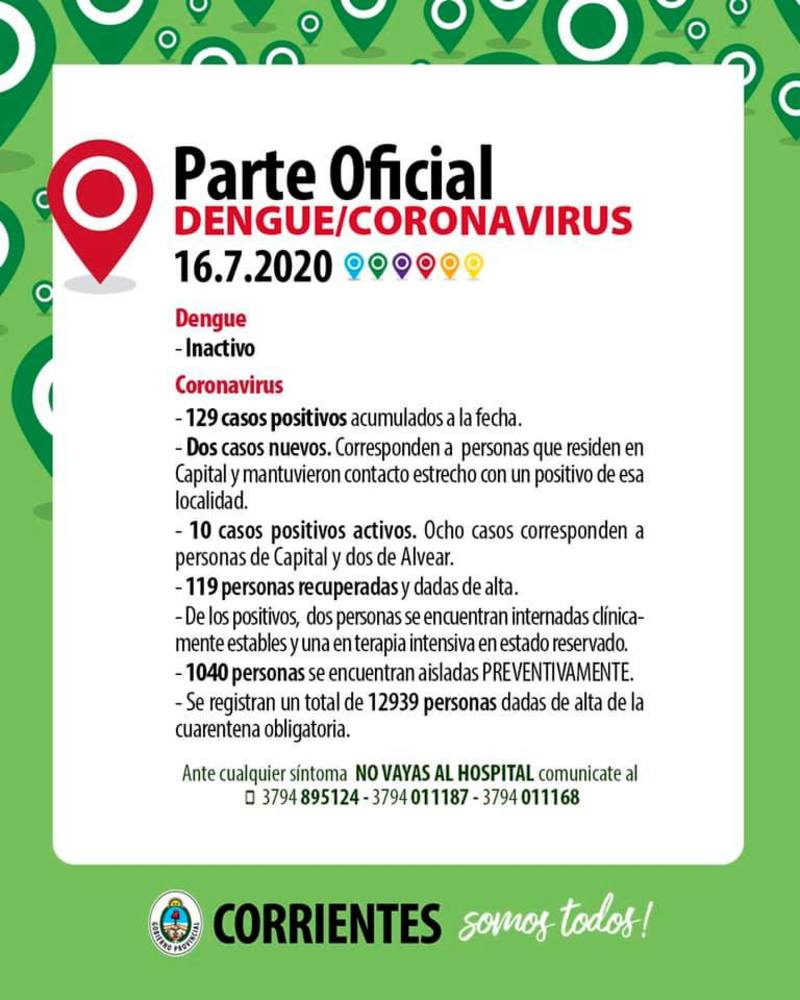 Parte Oficial
DENGUE/CORONAVIRUS
16.7.2020

Dengue
- Inactivo

Coronavirus
- 129 casos positivos acumulados a la fecha.
- Dos casos nuevos. Corresponden a personas que residen en Capital y mantuvieron contacto estrecho con un positivo de esa localidad.
- 10 casos positivos activos. Ocho casos corresponden a personas de Capital y dos de Alvear.
- 119 personas recuperadas y dadas de alta.
- De los positivos, dos personas se encuentran internadas clínicamente estables y una en terapia intensiva en estado reservado.
- 1040 personas se encuentran aisladas PREVENTIVAMENTE.
- Se registran un total de 12939 personas dadas de alta de la cuarentena obligatoria.

Ante cualquier síntoma NO VAYAS AL HOSPITAL comunicate al
3794 895124 - 3794 011187 - 3794 011168

GOBIERNO PROVINCIAL
CORRIENTES somos todos!